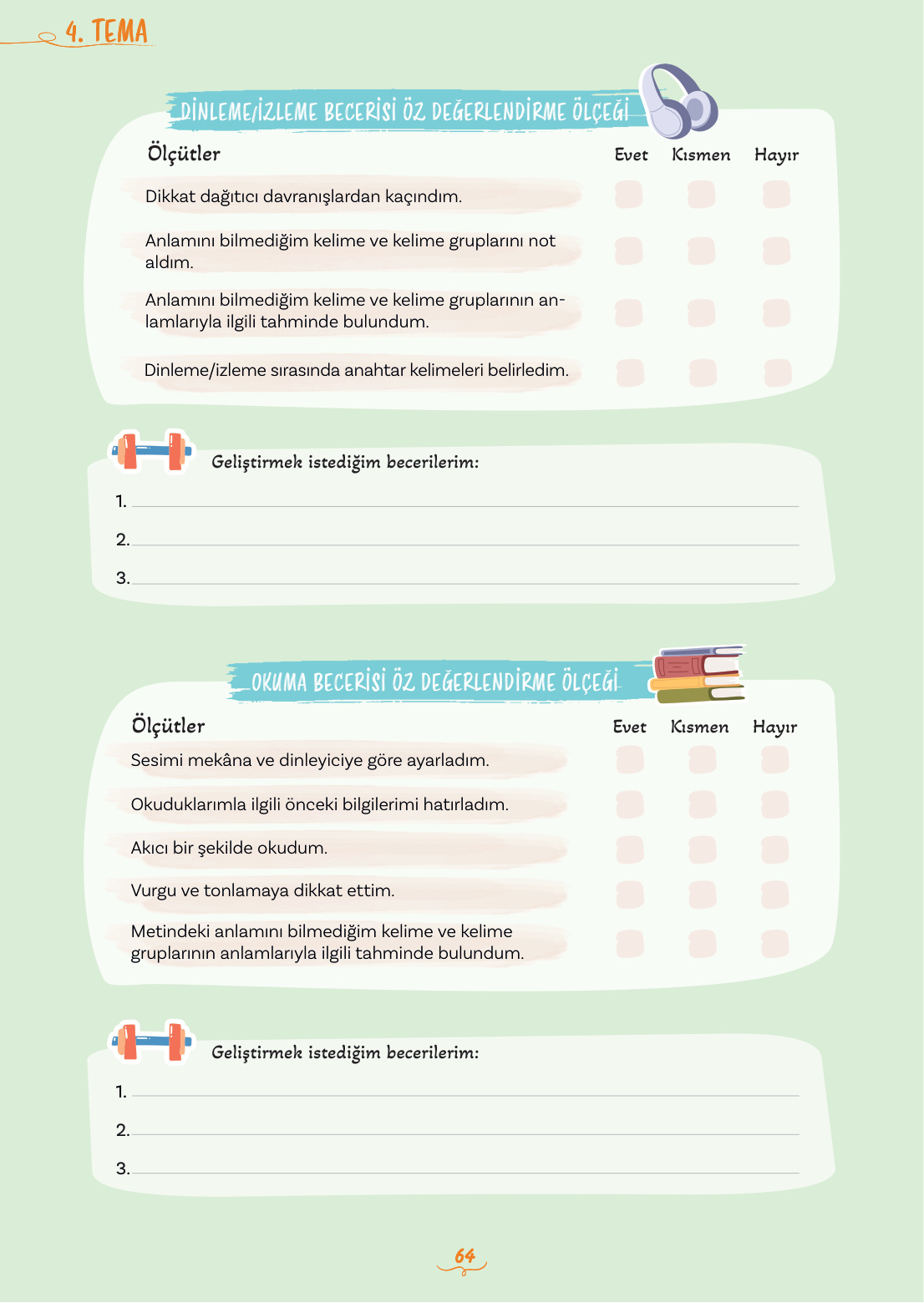 4. TEMA

DİNLEME/İZLEME BECERİSİ ÖZ DEĞERLENDİRME ÖLÇEĞİ

| Ölçütler | Evet | Kısmen | Hayır |
|---|---|---|---|
| Dikkat dağıtıcı davranışlardan kaçındım. | | | |
| Anlamını bilmediğim kelime ve kelime gruplarını not aldım. | | | |
| Anlamını bilmediğim kelime ve kelime gruplarının anlamlarıyla ilgili tahminde bulundum. | | | |
| Dinleme/izleme sırasında anahtar kelimeleri belirledim. | | | |

Geliştirmek istediğim becerilerim:
1.
2.
3.

OKUMA BECERİSİ ÖZ DEĞERLENDİRME ÖLÇEĞİ

| Ölçütler | Evet | Kısmen | Hayır |
|---|---|---|---|
| Sesimi mekâna ve dinleyiciye göre ayarladım. | | | |
| Okuduklarımla ilgili önceki bilgilerimi hatırladım. | | | |
| Akıcı bir şekilde okudum. | | | |
| Vurgu ve tonlamaya dikkat ettim. | | | |
| Metindeki anlamını bilmediğim kelime ve kelime gruplarının anlamlarıyla ilgili tahminde bulundum. | | | |

Geliştirmek istediğim becerilerim:
1.
2.
3.

64